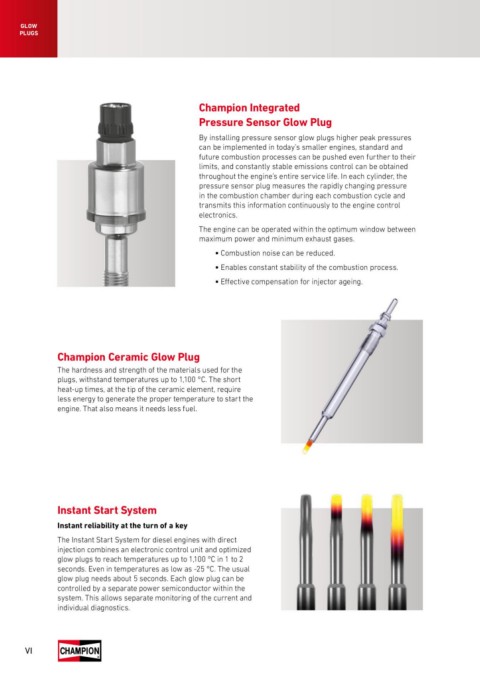 GLOW PLUGS

Champion Integrated Pressure Sensor Glow Plug

By installing pressure sensor glow plugs higher peak pressures can be implemented in today's smaller engines, standard and future combustion processes can be pushed even further to their limits, and constantly stable emissions control can be obtained throughout the engine's entire service life. In each cylinder, the pressure sensor plug measures the rapidly changing pressure in the combustion chamber during each combustion cycle and transmits this information continuously to the engine control electronics.

The engine can be operated within the optimum window between maximum power and minimum exhaust gases.

• Combustion noise can be reduced.
• Enables constant stability of the combustion process.
• Effective compensation for injector ageing.

Champion Ceramic Glow Plug

The hardness and strength of the materials used for the plugs, withstand temperatures up to 1,100 °C. The short heat-up times, at the tip of the ceramic element, require less energy to generate the proper temperature to start the engine. That also means it needs less fuel.

Instant Start System

Instant reliability at the turn of a key

The Instant Start System for diesel engines with direct injection combines an electronic control unit and optimized glow plugs to reach temperatures up to 1,100 °C in 1 to 2 seconds. Even in temperatures as low as -25 °C. The usual glow plug needs about 5 seconds. Each glow plug can be controlled by a separate power semiconductor within the system. This allows separate monitoring of the current and individual diagnostics.

VI

CHAMPION